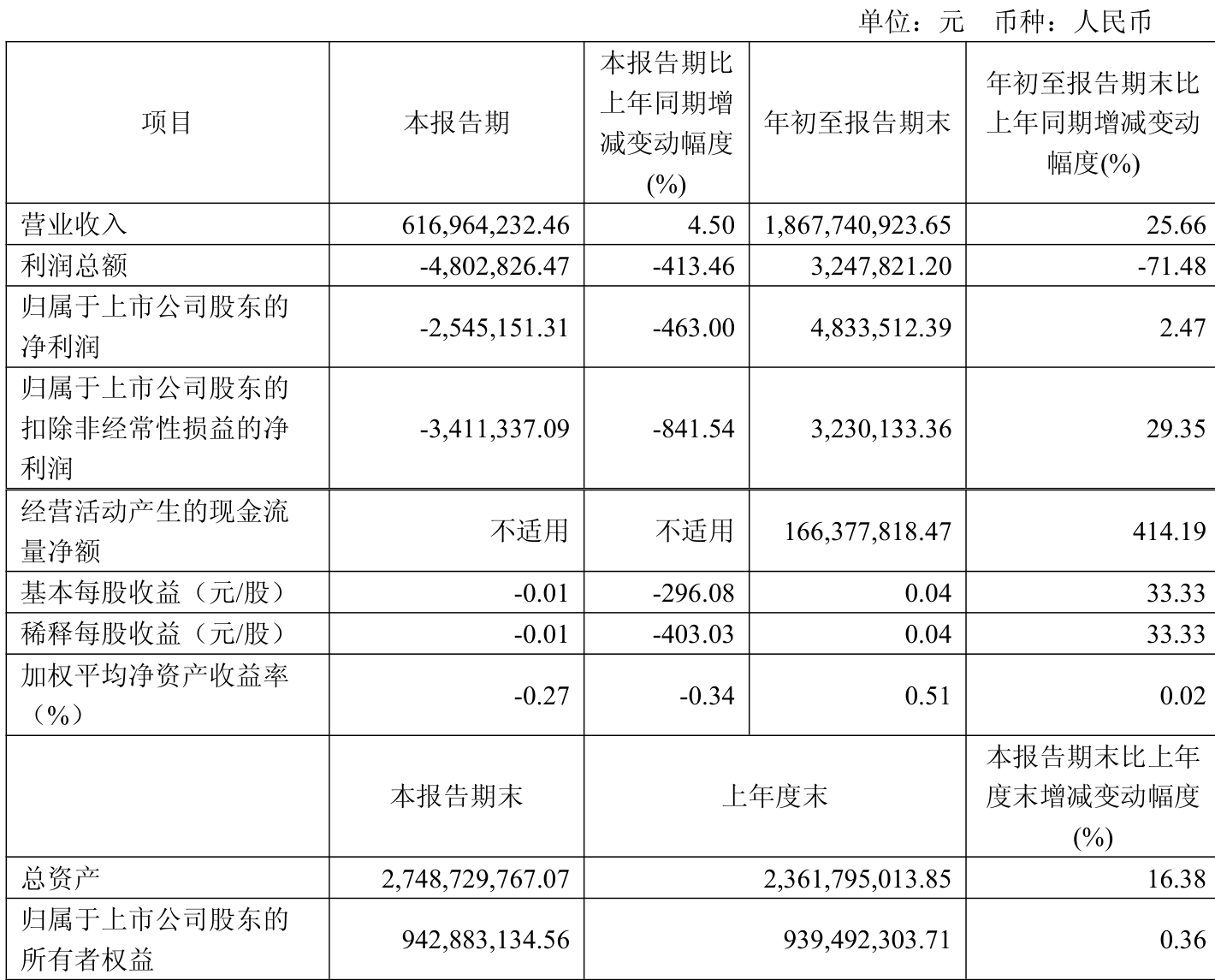 单位：元　币种：人民币

| 项目 | 本报告期 | 本报告期比上年同期增减变动幅度(%) | 年初至报告期末 | 年初至报告期末比上年同期增减变动幅度(%) |
|---|---|---|---|---|
| 营业收入 | 616,964,232.46 | 4.50 | 1,867,740,923.65 | 25.66 |
| 利润总额 | -4,802,826.47 | -413.46 | 3,247,821.20 | -71.48 |
| 归属于上市公司股东的净利润 | -2,545,151.31 | -463.00 | 4,833,512.39 | 2.47 |
| 归属于上市公司股东的扣除非经常性损益的净利润 | -3,411,337.09 | -841.54 | 3,230,133.36 | 29.35 |
| 经营活动产生的现金流量净额 | 不适用 | 不适用 | 166,377,818.47 | 414.19 |
| 基本每股收益（元/股） | -0.01 | -296.08 | 0.04 | 33.33 |
| 稀释每股收益（元/股） | -0.01 | -403.03 | 0.04 | 33.33 |
| 加权平均净资产收益率（%） | -0.27 | -0.34 | 0.51 | 0.02 |
|  | 本报告期末 | 上年度末 |  | 本报告期末比上年度末增减变动幅度(%) |
| 总资产 | 2,748,729,767.07 | 2,361,795,013.85 |  | 16.38 |
| 归属于上市公司股东的所有者权益 | 942,883,134.56 | 939,492,303.71 |  | 0.36 |